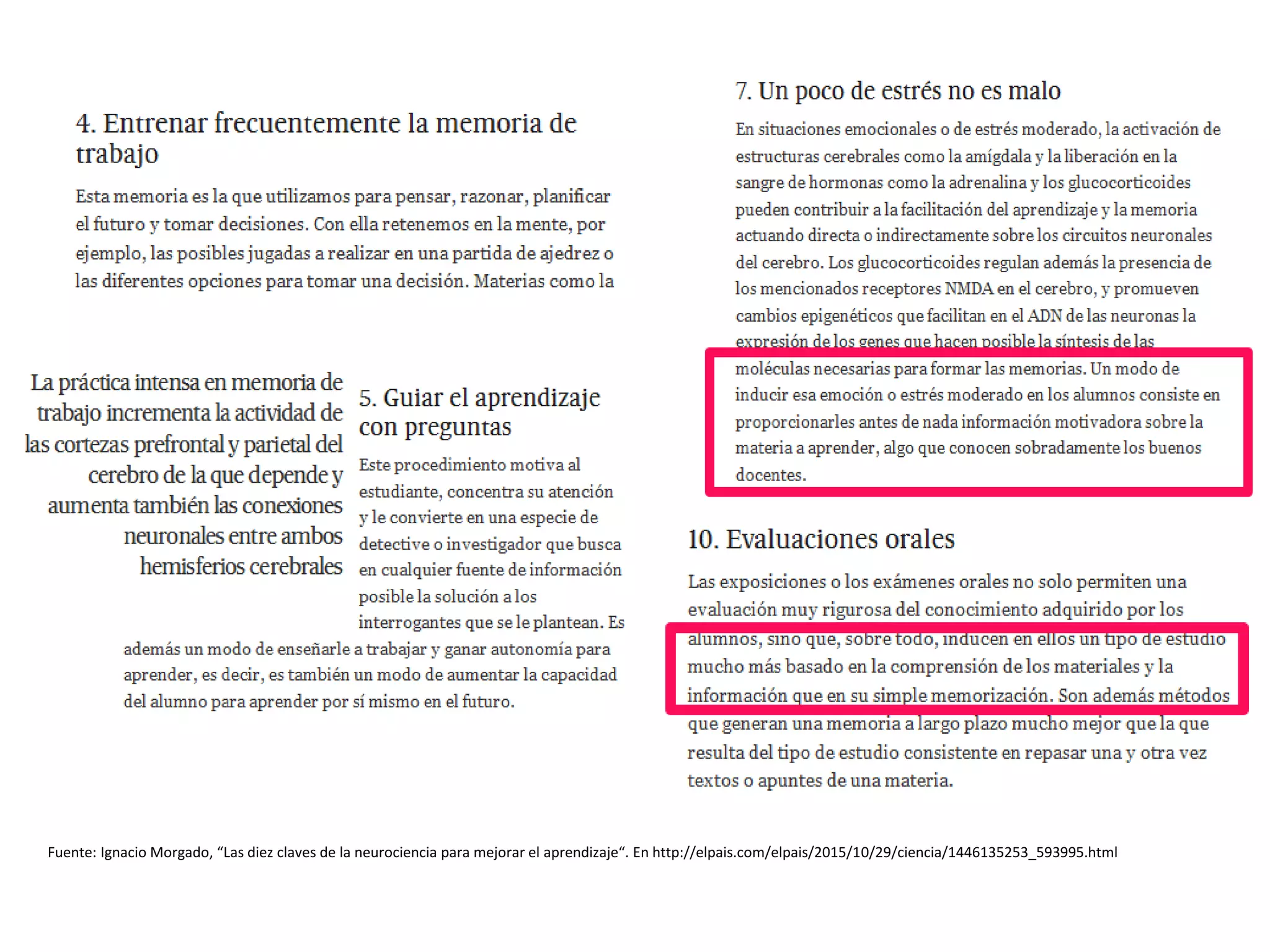 4. Entrenar frecuentemente la memoria de trabajo

Esta memoria es la que utilizamos para pensar, razonar, planificar el futuro y tomar decisiones. Con ella retenemos en la mente, por ejemplo, las posibles jugadas a realizar en una partida de ajedrez o las diferentes opciones para tomar una decisión. Materias como la

La práctica intensa en memoria de trabajo incrementa la actividad de las cortezas prefrontal y parietal del cerebro de la que depende y aumenta también las conexiones neuronales entre ambos hemisferios cerebrales

5. Guiar el aprendizaje con preguntas

Este procedimiento motiva al estudiante, concentra su atención y le convierte en una especie de detective o investigador que busca en cualquier fuente de información posible la solución a los interrogantes que se le plantean. Es además un modo de enseñarle a trabajar y ganar autonomía para aprender, es decir, es también un modo de aumentar la capacidad del alumno para aprender por sí mismo en el futuro.

7. Un poco de estrés no es malo

En situaciones emocionales o de estrés moderado, la activación de estructuras cerebrales como la amígdala y la liberación en la sangre de hormonas como la adrenalina y los glucocorticoides pueden contribuir a la facilitación del aprendizaje y la memoria actuando directa o indirectamente sobre los circuitos neuronales del cerebro. Los glucocorticoides regulan además la presencia de los mencionados receptores NMDA en el cerebro, y promueven cambios epigenéticos que facilitan en el ADN de las neuronas la expresión de los genes que hacen posible la síntesis de las moléculas necesarias para formar las memorias. Un modo de inducir esa emoción o estrés moderado en los alumnos consiste en proporcionarles antes de nada información motivadora sobre la materia a aprender, algo que conocen sobradamente los buenos docentes.

10. Evaluaciones orales

Las exposiciones o los exámenes orales no solo permiten una evaluación muy rigurosa del conocimiento adquirido por los alumnos, sino que, sobre todo, inducen en ellos un tipo de estudio mucho más basado en la comprensión de los materiales y la información que en su simple memorización. Son además métodos que generan una memoria a largo plazo mucho mejor que la que resulta del tipo de estudio consistente en repasar una y otra vez textos o apuntes de una materia.

Fuente: Ignacio Morgado, “Las diez claves de la neurociencia para mejorar el aprendizaje“. En http://elpais.com/elpais/2015/10/29/ciencia/1446135253_593995.html